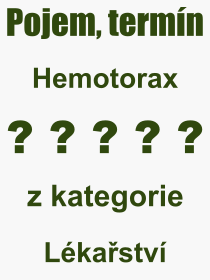 Pojem, termín

Hemotorax

? ? ? ? ?

z kategorie

Lékařství